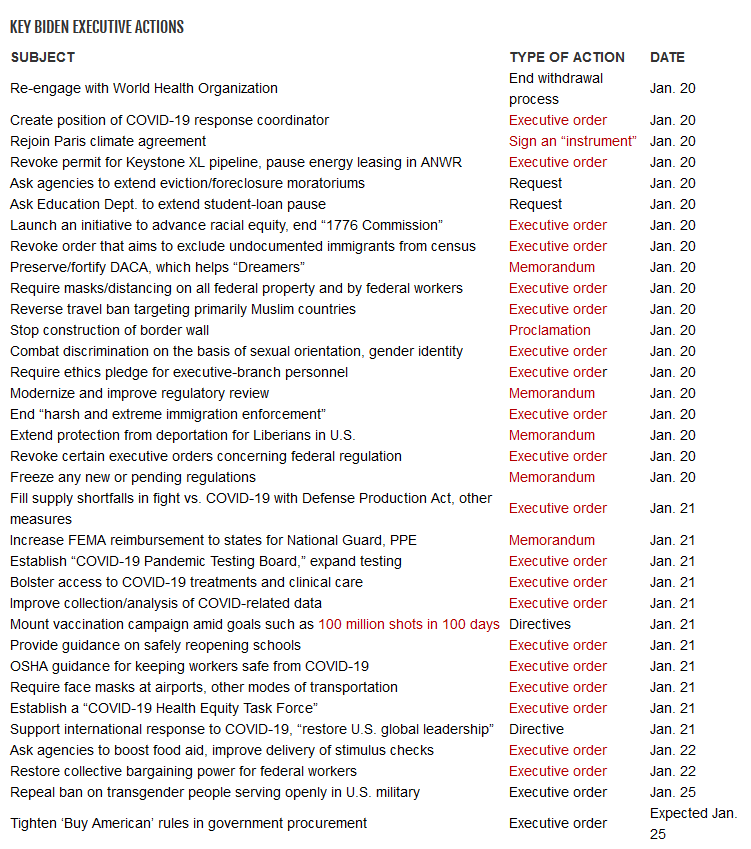 KEY BIDEN EXECUTIVE ACTIONS

| SUBJECT | TYPE OF ACTION | DATE |
|---|---|---|
| Re-engage with World Health Organization | End withdrawal process | Jan. 20 |
| Create position of COVID-19 response coordinator | Executive order | Jan. 20 |
| Rejoin Paris climate agreement | Sign an “instrument” | Jan. 20 |
| Revoke permit for Keystone XL pipeline, pause energy leasing in ANWR | Executive order | Jan. 20 |
| Ask agencies to extend eviction/foreclosure moratoriums | Request | Jan. 20 |
| Ask Education Dept. to extend student-loan pause | Request | Jan. 20 |
| Launch an initiative to advance racial equity, end “1776 Commission” | Executive order | Jan. 20 |
| Revoke order that aims to exclude undocumented immigrants from census | Executive order | Jan. 20 |
| Preserve/fortify DACA, which helps “Dreamers” | Memorandum | Jan. 20 |
| Require masks/distancing on all federal property and by federal workers | Executive order | Jan. 20 |
| Reverse travel ban targeting primarily Muslim countries | Executive order | Jan. 20 |
| Stop construction of border wall | Proclamation | Jan. 20 |
| Combat discrimination on the basis of sexual orientation, gender identity | Executive order | Jan. 20 |
| Require ethics pledge for executive-branch personnel | Executive order | Jan. 20 |
| Modernize and improve regulatory review | Memorandum | Jan. 20 |
| End “harsh and extreme immigration enforcement” | Executive order | Jan. 20 |
| Extend protection from deportation for Liberians in U.S. | Memorandum | Jan. 20 |
| Revoke certain executive orders concerning federal regulation | Executive order | Jan. 20 |
| Freeze any new or pending regulations | Memorandum | Jan. 20 |
| Fill supply shortfalls in fight vs. COVID-19 with Defense Production Act, other measures | Executive order | Jan. 21 |
| Increase FEMA reimbursement to states for National Guard, PPE | Memorandum | Jan. 21 |
| Establish “COVID-19 Pandemic Testing Board,” expand testing | Executive order | Jan. 21 |
| Bolster access to COVID-19 treatments and clinical care | Executive order | Jan. 21 |
| Improve collection/analysis of COVID-related data | Executive order | Jan. 21 |
| Mount vaccination campaign amid goals such as 100 million shots in 100 days | Directives | Jan. 21 |
| Provide guidance on safely reopening schools | Executive order | Jan. 21 |
| OSHA guidance for keeping workers safe from COVID-19 | Executive order | Jan. 21 |
| Require face masks at airports, other modes of transportation | Executive order | Jan. 21 |
| Establish a “COVID-19 Health Equity Task Force” | Executive order | Jan. 21 |
| Support international response to COVID-19, “restore U.S. global leadership” | Directive | Jan. 21 |
| Ask agencies to boost food aid, improve delivery of stimulus checks | Executive order | Jan. 22 |
| Restore collective bargaining power for federal workers | Executive order | Jan. 22 |
| Repeal ban on transgender people serving openly in U.S. military | Executive order | Jan. 25 |
| Tighten ‘Buy American’ rules in government procurement | Executive order | Expected Jan. 25 |